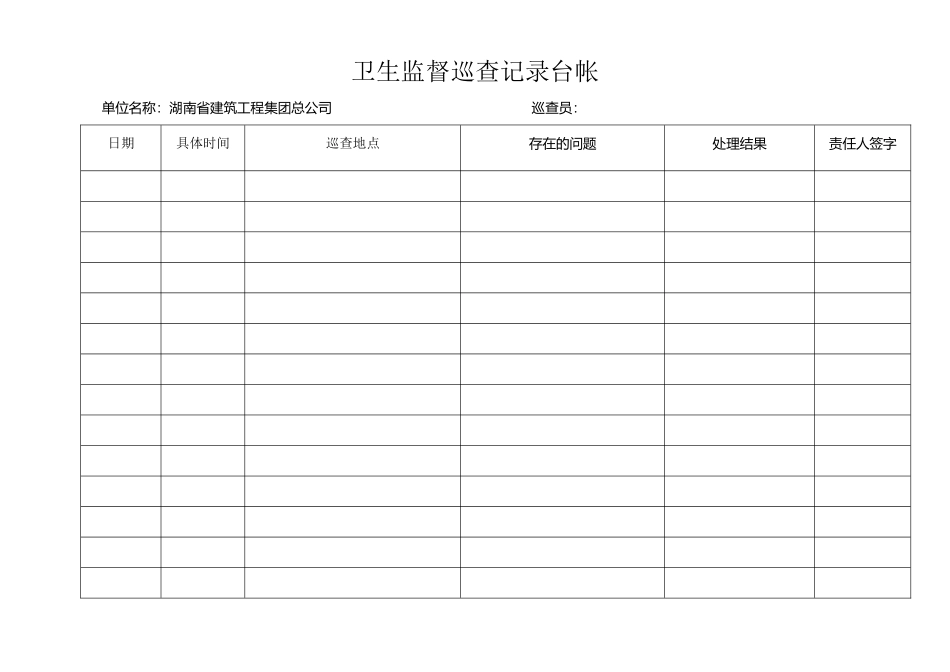 卫生监督巡查记录台帐

单位名称：湖南省建筑工程集团总公司 巡查员：

| 日期 | 具体时间 | 巡查地点 | 存在的问题 | 处理结果 | 责任人签字 |
|---|---|---|---|---|---|
| | | | | | |
| | | | | | |
| | | | | | |
| | | | | | |
| | | | | | |
| | | | | | |
| | | | | | |
| | | | | | |
| | | | | | |
| | | | | | |
| | | | | | |
| | | | | | |
| | | | | | |
| | | | | | |